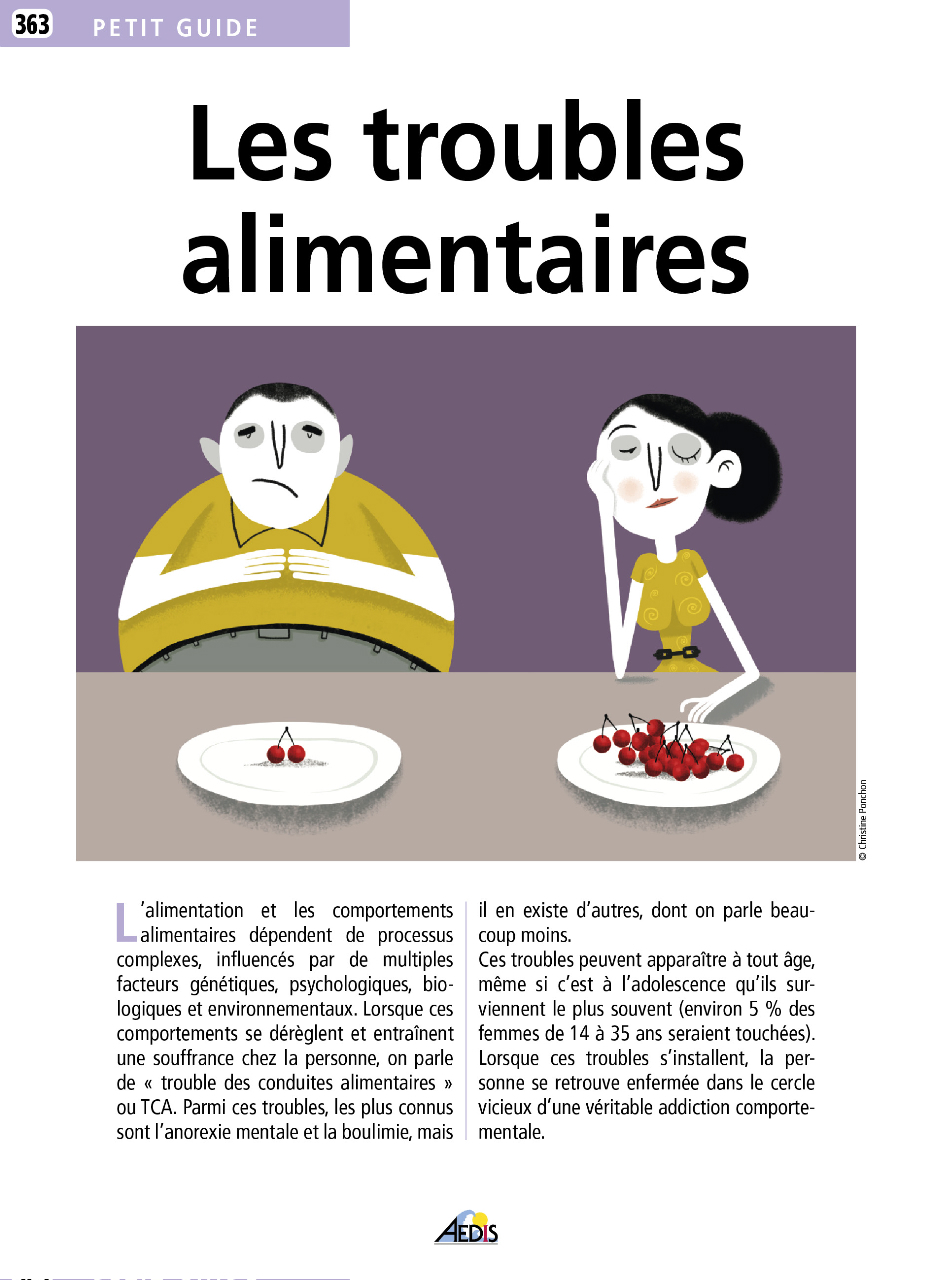 363 PETIT GUIDE

Les troubles alimentaires

© Christine Ponchon

L'alimentation et les comportements alimentaires dépendent de processus complexes, influencés par de multiples facteurs génétiques, psychologiques, biologiques et environnementaux. Lorsque ces comportements se dérèglent et entraînent une souffrance chez la personne, on parle de « trouble des conduites alimentaires » ou TCA. Parmi ces troubles, les plus connus sont l'anorexie mentale et la boulimie, mais il en existe d'autres, dont on parle beaucoup moins.

Ces troubles peuvent apparaître à tout âge, même si c'est à l'adolescence qu'ils surviennent le plus souvent (environ 5 % des femmes de 14 à 35 ans seraient touchées). Lorsque ces troubles s'installent, la personne se retrouve enfermée dans le cercle vicieux d'une véritable addiction comportementale.

AEDIS